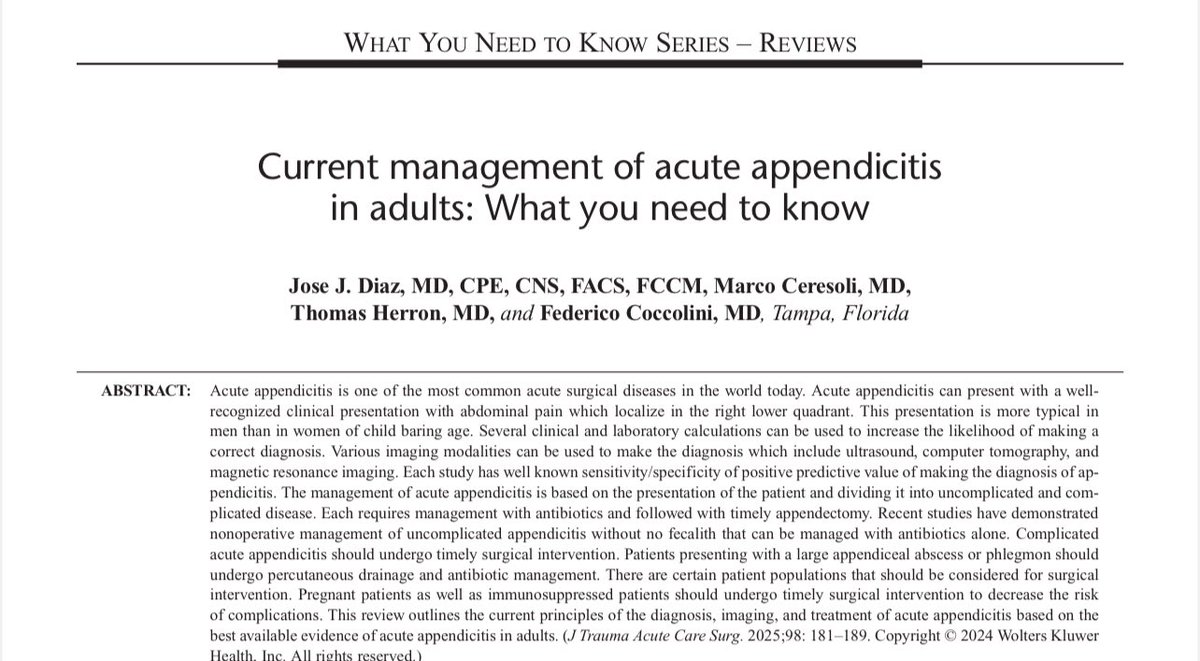 WHAT YOU NEED TO KNOW SERIES – REVIEWS

Current management of acute appendicitis in adults: What you need to know

Jose J. Diaz, MD, CPE, CNS, FACS, FCCM, Marco Ceresoli, MD, Thomas Herron, MD, and Federico Coccolini, MD, Tampa, Florida

ABSTRACT: Acute appendicitis is one of the most common acute surgical diseases in the world today. Acute appendicitis can present with a well-recognized clinical presentation with abdominal pain which localize in the right lower quadrant. This presentation is more typical in men than in women of child baring age. Several clinical and laboratory calculations can be used to increase the likelihood of making a correct diagnosis. Various imaging modalities can be used to make the diagnosis which include ultrasound, computer tomography, and magnetic resonance imaging. Each study has well known sensitivity/specificity of positive predictive value of making the diagnosis of appendicitis. The management of acute appendicitis is based on the presentation of the patient and dividing it into uncomplicated and complicated disease. Each requires management with antibiotics and followed with timely appendectomy. Recent studies have demonstrated nonoperative management of uncomplicated appendicitis without no fecalith that can be managed with antibiotics alone. Complicated acute appendicitis should undergo timely surgical intervention. Patients presenting with a large appendiceal abscess or phlegmon should undergo percutaneous drainage and antibiotic management. There are certain patient populations that should be considered for surgical intervention. Pregnant patients as well as immunosuppressed patients should undergo timely surgical intervention to decrease the risk of complications. This review outlines the current principles of the diagnosis, imaging, and treatment of acute appendicitis based on the best available evidence of acute appendicitis in adults. (J Trauma Acute Care Surg. 2025;98: 181–189. Copyright © 2024 Wolters Kluwer Health, Inc. All rights reserved.)